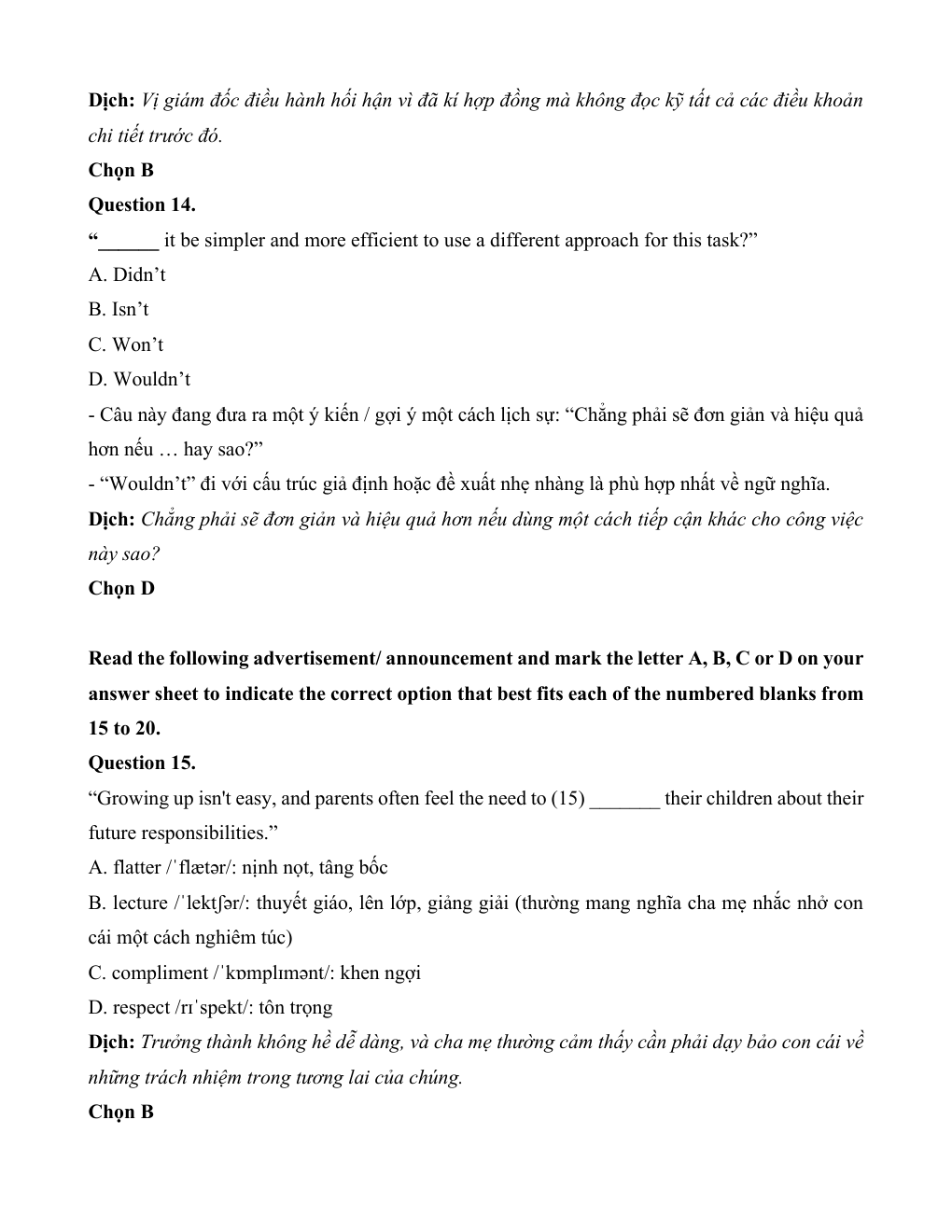 Dịch: Vị giám đốc điều hành hối hận vì đã kí hợp đồng mà không đọc kỹ tất cả các điều khoản chi tiết trước đó.

Chọn B

Question 14.

“______ it be simpler and more efficient to use a different approach for this task?”

A. Didn’t

B. Isn’t

C. Won’t

D. Wouldn’t

- Câu này đang đưa ra một ý kiến / gợi ý một cách lịch sự: “Chẳng phải sẽ đơn giản và hiệu quả hơn nếu … hay sao?”

- “Wouldn’t” đi với cấu trúc giả định hoặc đề xuất nhẹ nhàng là phù hợp nhất về ngữ nghĩa.

Dịch: Chẳng phải sẽ đơn giản và hiệu quả hơn nếu dùng một cách tiếp cận khác cho công việc này sao?

Chọn D

Read the following advertisement/ announcement and mark the letter A, B, C or D on your answer sheet to indicate the correct option that best fits each of the numbered blanks from 15 to 20.

Question 15.

“Growing up isn't easy, and parents often feel the need to (15) _______ their children about their future responsibilities.”

A. flatter /ˈflætər/: nịnh nọt, tâng bốc

B. lecture /ˈlektʃər/: thuyết giáo, lên lớp, giảng giải (thường mang nghĩa cha mẹ nhắc nhở con cái một cách nghiêm túc)

C. compliment /ˈkɒmplɪmənt/: khen ngợi

D. respect /rɪˈspekt/: tôn trọng

Dịch: Trưởng thành không hề dễ dàng, và cha mẹ thường cảm thấy cần phải dạy bảo con cái về những trách nhiệm trong tương lai của chúng.

Chọn B